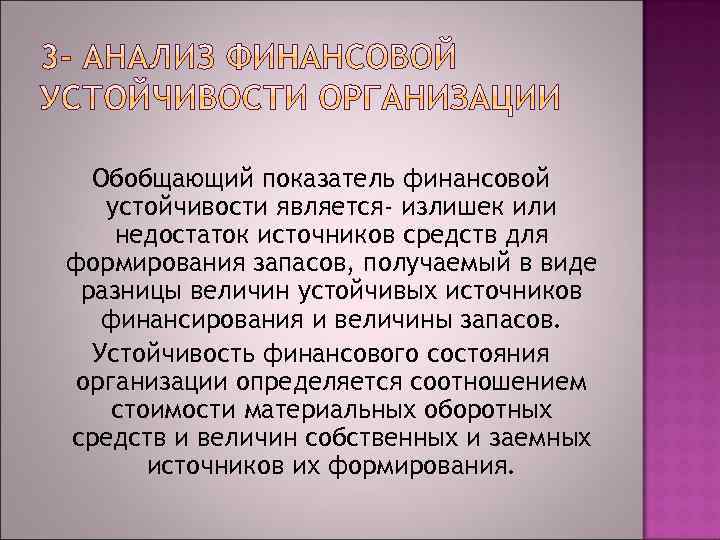 3- АНАЛИЗ ФИНАНСОВОЙ УСТОЙЧИВОСТИ ОРГАНИЗАЦИИ

Обобщающий показатель финансовой устойчивости является- излишек или недостаток источников средств для формирования запасов, получаемый в виде разницы величин устойчивых источников финансирования и величины запасов.

Устойчивость финансового состояния организации определяется соотношением стоимости материальных оборотных средств и величин собственных и заемных источников их формирования.